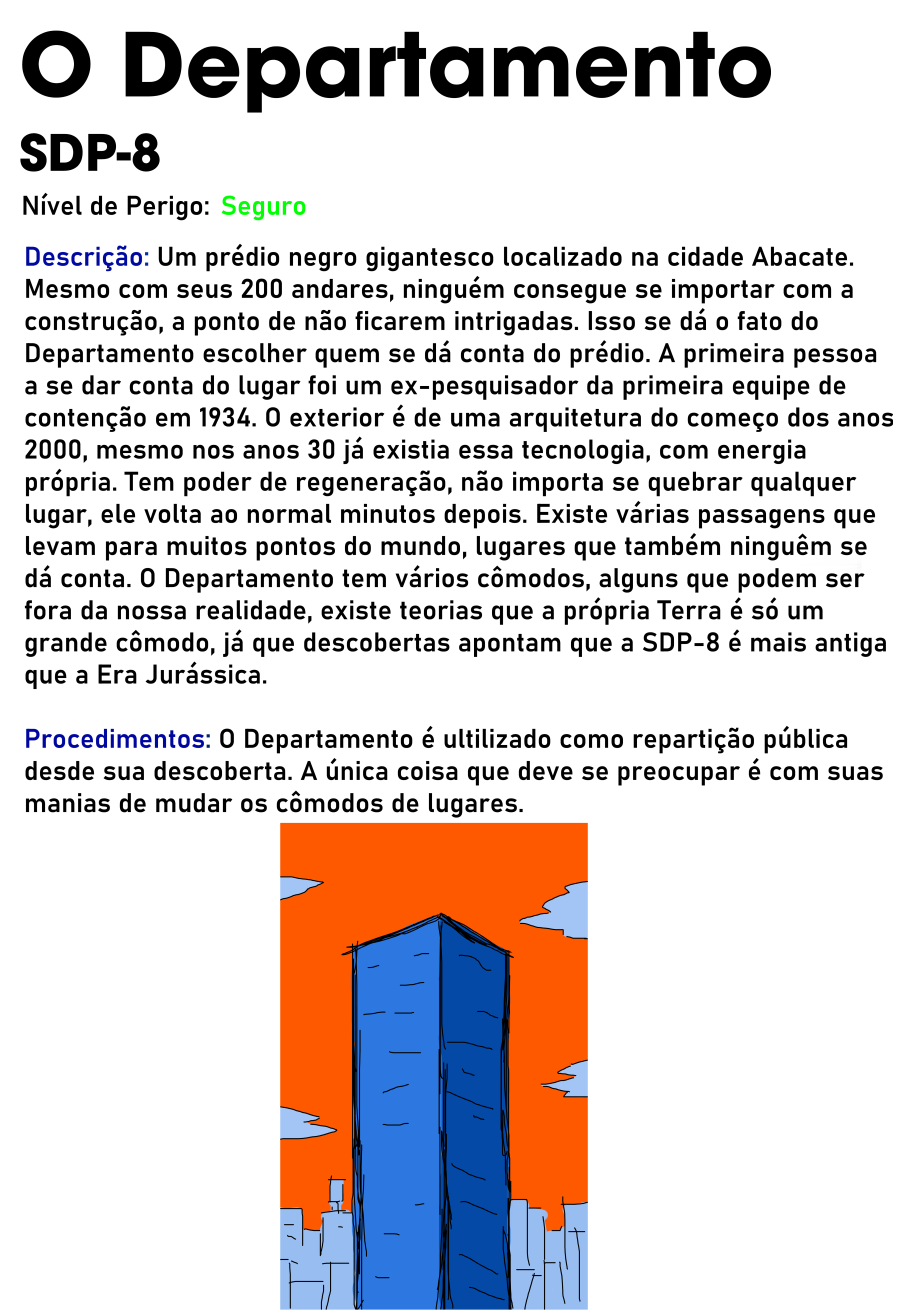 O Departamento
SDP-8
Nível de Perigo: Seguro

Descrição: Um prédio negro gigantesco localizado na cidade Abacate. Mesmo com seus 200 andares, ninguém consegue se importar com a construção, a ponto de não ficarem intrigadas. Isso se dá o fato do Departamento escolher quem se dá conta do prédio. A primeira pessoa a se dar conta do lugar foi um ex-pesquisador da primeira equipe de contenção em 1934. O exterior é de uma arquitetura do começo dos anos 2000, mesmo nos anos 30 já existia essa tecnologia, com energia própria. Tem poder de regeneração, não importa se quebrar qualquer lugar, ele volta ao normal minutos depois. Existe várias passagens que levam para muitos pontos do mundo, lugares que também ninguêm se dá conta. O Departamento tem vários cômodos, alguns que podem ser fora da nossa realidade, existe teorias que a própria Terra é só um grande cômodo, já que descobertas apontam que a SDP-8 é mais antiga que a Era Jurássica.

Procedimentos: O Departamento é ultilizado como repartição pública desde sua descoberta. A única coisa que deve se preocupar é com suas manias de mudar os cômodos de lugares.